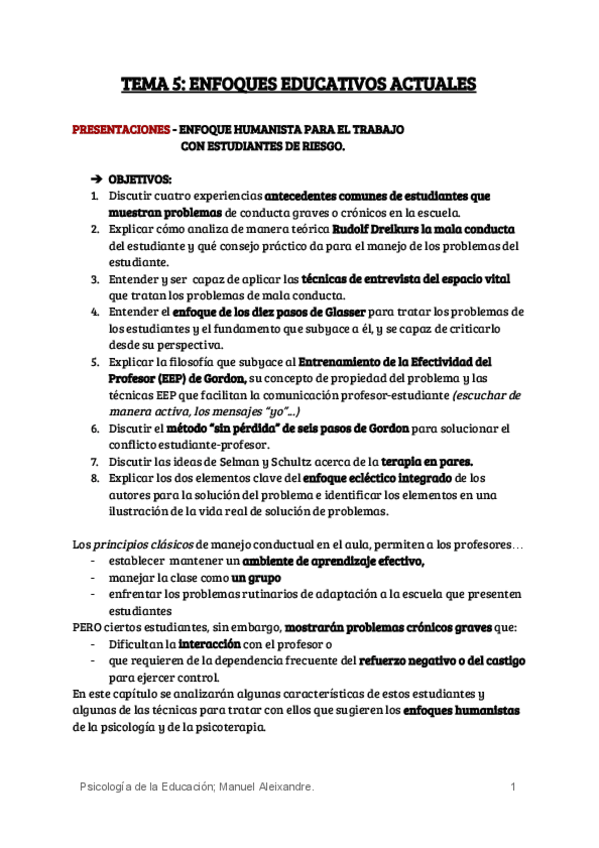 TEMA 5: ENFOQUES EDUCATIVOS ACTUALES

PRESENTACIONES - ENFOQUE HUMANISTA PARA EL TRABAJO CON ESTUDIANTES DE RIESGO.

➔ OBJETIVOS:
1. Discutir cuatro experiencias antecedentes comunes de estudiantes que muestran problemas de conducta graves o crónicos en la escuela.
2. Explicar cómo analiza de manera teórica Rudolf Dreikurs la mala conducta del estudiante y qué consejo práctico da para el manejo de los problemas del estudiante.
3. Entender y ser capaz de aplicar las técnicas de entrevista del espacio vital que tratan los problemas de mala conducta.
4. Entender el enfoque de los diez pasos de Glasser para tratar los problemas de los estudiantes y el fundamento que subyace a él, y se capaz de criticarlo desde su perspectiva.
5. Explicar la filosofía que subyace al Entrenamiento de la Efectividad del Profesor (EEP) de Gordon, su concepto de propiedad del problema y las técnicas EEP que facilitan la comunicación profesor-estudiante (escuchar de manera activa, los mensajes "yo"...)
6. Discutir el método "sin pérdida" de seis pasos de Gordon para solucionar el conflicto estudiante-profesor.
7. Discutir las ideas de Selman y Schultz acerca de la terapia en pares.
8. Explicar los dos elementos clave del enfoque ecléctico integrado de los autores para la solución del problema e identificar los elementos en una ilustración de la vida real de solución de problemas.

Los principios clásicos de manejo conductual en el aula, permiten a los profesores…
- establecer mantener un ambiente de aprendizaje efectivo,
- manejar la clase como un grupo
- enfrentar los problemas rutinarios de adaptación a la escuela que presenten estudiantes
PERO ciertos estudiantes, sin embargo, mostrarán problemas crónicos graves que:
- Dificultan la interacción con el profesor o
- que requieren de la dependencia frecuente del refuerzo negativo o del castigo para ejercer control.
En este capítulo se analizarán algunas características de estos estudiantes y algunas de las técnicas para tratar con ellos que sugieren los enfoques humanistas de la psicología y de la psicoterapia.

Psicología de la Educación; Manuel Aleixandre. 1